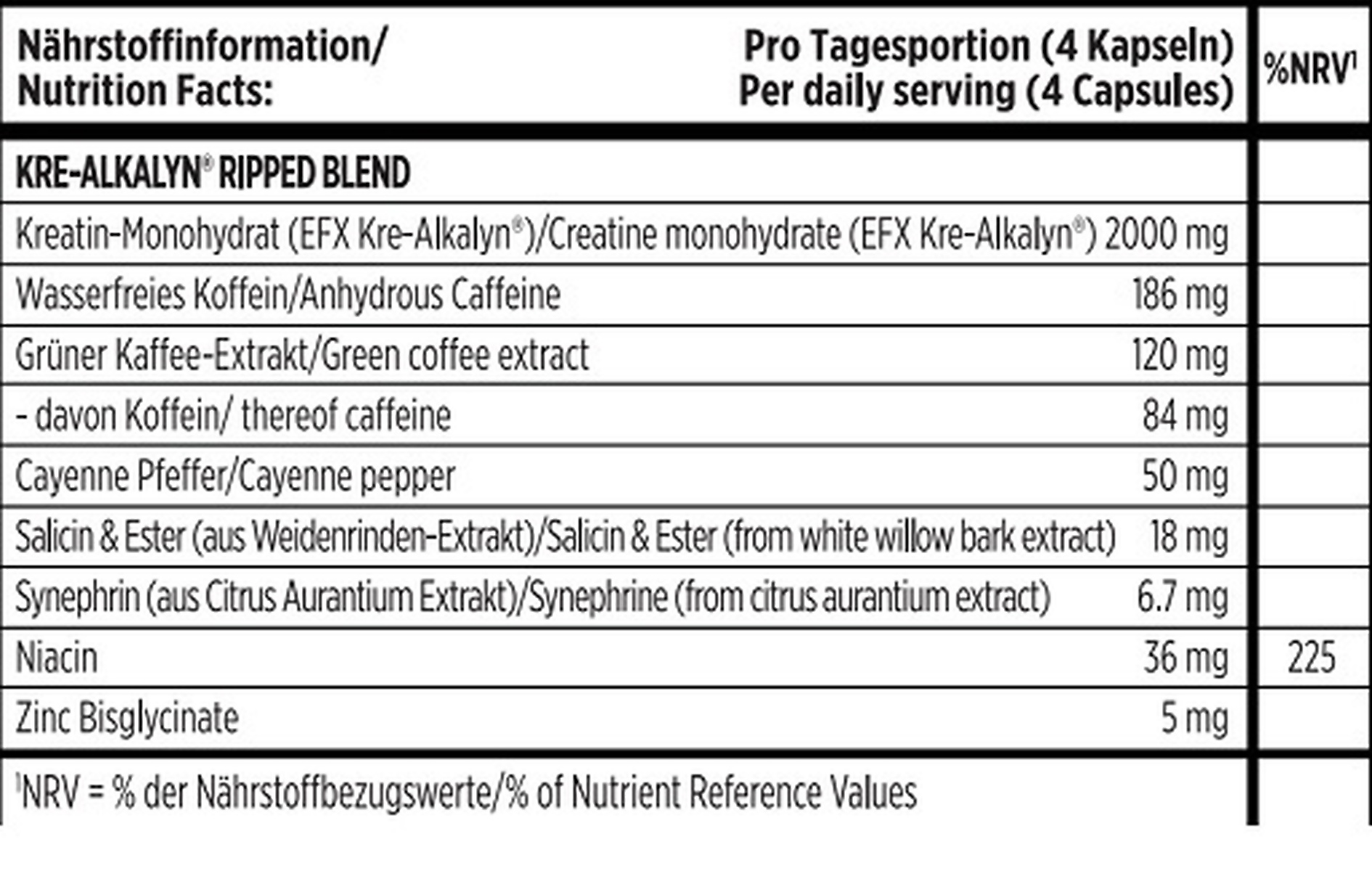 | Nährstoffinformation/ Nutrition Facts: | Pro Tagesportion (4 Kapseln) Per daily serving (4 Capsules) | %NRV¹ |
|---|---|---|
| KRE-ALKALYN® RIPPED BLEND | | |
| Kreatin-Monohydrat (EFX Kre-Alkalyn®)/Creatine monohydrate (EFX Kre-Alkalyn®) | 2000 mg | |
| Wasserfreies Koffein/Anhydrous Caffeine | 186 mg | |
| Grüner Kaffee-Extrakt/Green coffee extract | 120 mg | |
| - davon Koffein/ thereof caffeine | 84 mg | |
| Cayenne Pfeffer/Cayenne pepper | 50 mg | |
| Salicin & Ester (aus Weidenrinden-Extrakt)/Salicin & Ester (from white willow bark extract) | 18 mg | |
| Synephrin (aus Citrus Aurantium Extrakt)/Synephrine (from citrus aurantium extract) | 6.7 mg | |
| Niacin | 36 mg | 225 |
| Zinc Bisglycinate | 5 mg | |

¹NRV = % der Nährstoffbezugswerte/% of Nutrient Reference Values